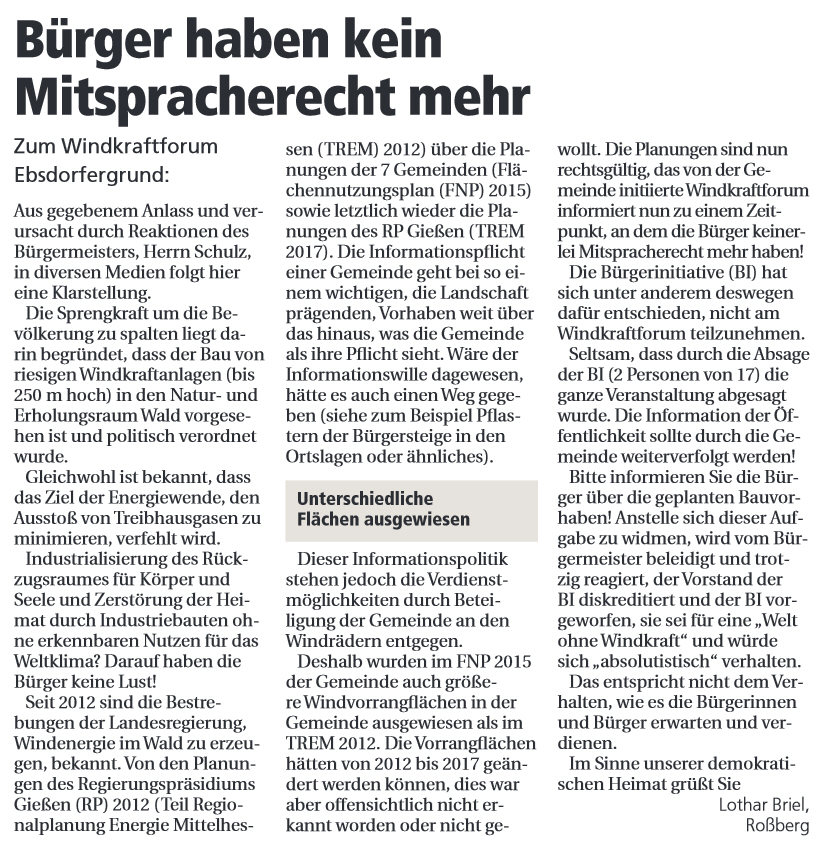 Bürger haben kein Mitspracherecht mehr

Zum Windkraftforum Ebsdorfergrund:

Aus gegebenem Anlass und verursacht durch Reaktionen des Bürgermeisters, Herrn Schulz, in diversen Medien folgt hier eine Klarstellung.

Die Sprengkraft um die Bevölkerung zu spalten liegt darin begründet, dass der Bau von riesigen Windkraftanlagen (bis 250 m hoch) in den Natur- und Erholungsraum Wald vorgesehen ist und politisch verordnet wurde.

Gleichwohl ist bekannt, dass das Ziel der Energiewende, den Ausstoß von Treibhausgasen zu minimieren, verfehlt wird.

Industrialisierung des Rückzugsraumes für Körper und Seele und Zerstörung der Heimat durch Industriebauten ohne erkennbaren Nutzen für das Weltklima? Darauf haben die Bürger keine Lust!

Seit 2012 sind die Bestrebungen der Landesregierung, Windenergie im Wald zu erzeugen, bekannt. Von den Planungen des Regierungspräsidiums Gießen (RP) 2012 (Teil Regionalplanung Energie Mittelhessen (TREM) 2012) über die Planungen der 7 Gemeinden (Flächennutzungsplan (FNP) 2015) sowie letztlich wieder die Planungen des RP Gießen (TREM 2017). Die Informationspflicht einer Gemeinde geht bei so einem wichtigen, die Landschaft prägenden, Vorhaben weit über das hinaus, was die Gemeinde als ihre Pflicht sieht. Wäre der Informationswille dagewesen, hätte es auch einen Weg gegeben (siehe zum Beispiel Pflastern der Bürgersteige in den Ortslagen oder ähnliches).

Unterschiedliche Flächen ausgewiesen

Dieser Informationspolitik stehen jedoch die Verdienstmöglichkeiten durch Beteiligung der Gemeinde an den Windrädern entgegen.

Deshalb wurden im FNP 2015 der Gemeinde auch größere Windvorrangflächen in der Gemeinde ausgewiesen als im TREM 2012. Die Vorrangflächen hätten von 2012 bis 2017 geändert werden können, dies war aber offensichtlich nicht erkannt worden oder nicht gewollt. Die Planungen sind nun rechtsgültig, das von der Gemeinde initiierte Windkraftforum informiert nun zu einem Zeitpunkt, an dem die Bürger keinerlei Mitspracherecht mehr haben!

Die Bürgerinitiative (BI) hat sich unter anderem deswegen dafür entschieden, nicht am Windkraftforum teilzunehmen.

Seltsam, dass durch die Absage der BI (2 Personen von 17) die ganze Veranstaltung abgesagt wurde. Die Information der Öffentlichkeit sollte durch die Gemeinde weiterverfolgt werden!

Bitte informieren Sie die Bürger über die geplanten Bauvorhaben! Anstelle sich dieser Aufgabe zu widmen, wird vom Bürgermeister beleidigt und trotzig reagiert, der Vorstand der BI diskreditiert und der BI vorgeworfen, sie sei für eine „Welt ohne Windkraft“ und würde sich „absolutistisch“ verhalten.

Das entspricht nicht dem Verhalten, wie es die Bürgerinnen und Bürger erwarten und verdienen.

Im Sinne unserer demokratischen Heimat grüßt Sie

Lothar Briel,
Roßberg